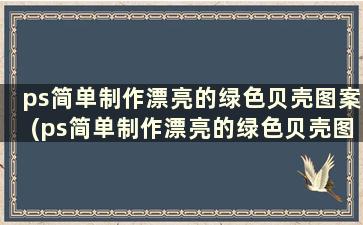 ps简单制作漂亮的绿色贝壳图案（ps简单制作漂亮的绿色贝壳图